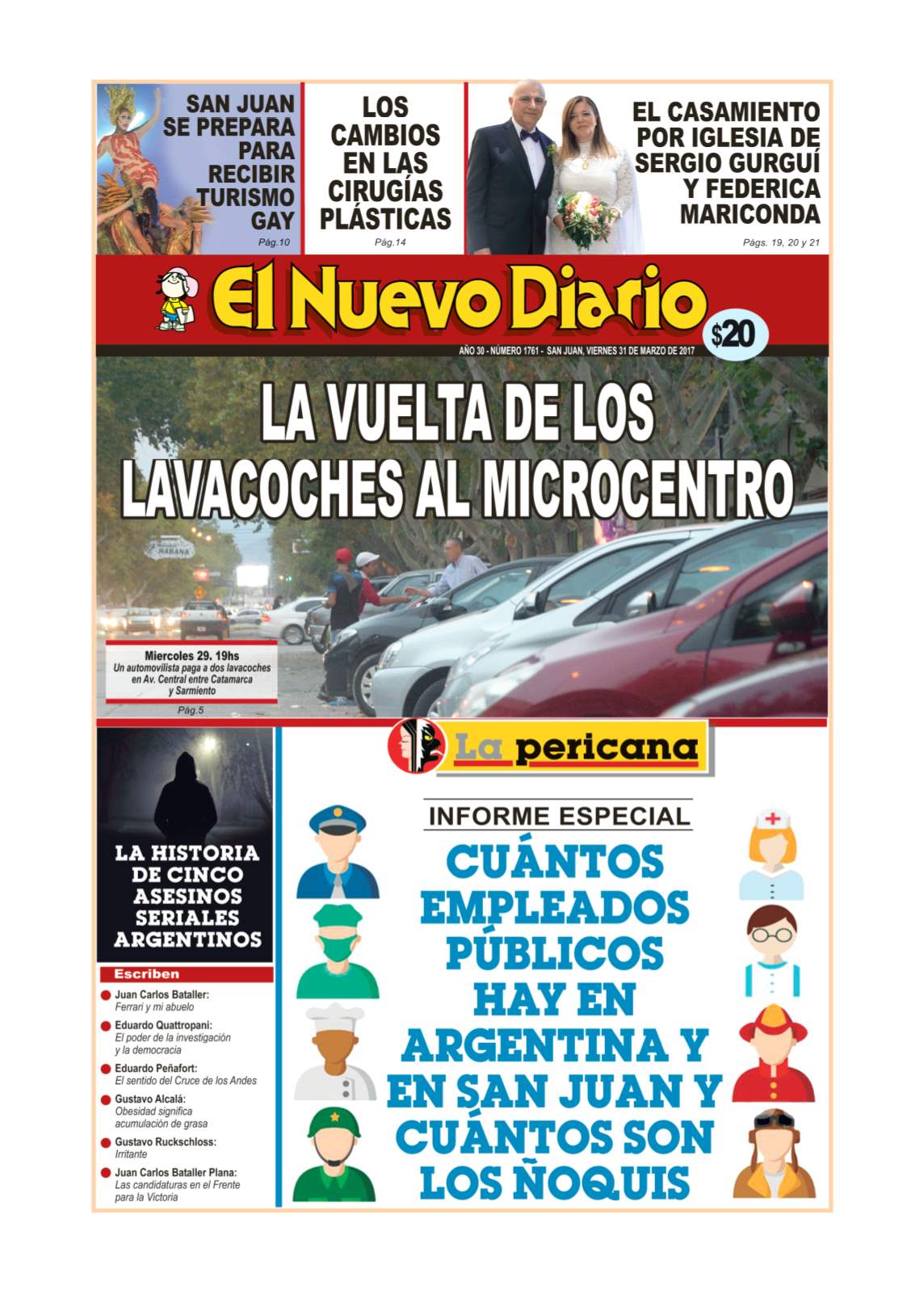 SAN JUAN SE PREPARA PARA RECIBIR TURISMO GAY
Pág.10

LOS CAMBIOS EN LAS CIRUGÍAS PLÁSTICAS
Pág.14

EL CASAMIENTO POR IGLESIA DE SERGIO GURGUÍ Y FEDERICA MARICONDA
Págs. 19, 20 y 21

El Nuevo Diario
$20

AÑO 30 - NÚMERO 1761 - SAN JUAN, VIERNES 31 DE MARZO DE 2017

LA VUELTA DE LOS LAVACOCHES AL MICROCENTRO

HABANA

Miercoles 29. 19hs
Un automovilista paga a dos lavacoches en Av. Central entre Catamarca y Sarmiento
Pág.5

LA HISTORIA DE CINCO ASESINOS SERIALES ARGENTINOS

Escriben
Juan Carlos Bataller: Ferrari y mi abuelo
Eduardo Quattropani: El poder de la investigación y la democracia
Eduardo Peñafort: El sentido del Cruce de los Andes
Gustavo Alcalá: Obesidad significa acumulación de grasa
Gustavo Ruckschloss: Irritante
Juan Carlos Bataller Plana: Las candidaturas en el Frente para la Victoria

La pericana

INFORME ESPECIAL
CUÁNTOS EMPLEADOS PÚBLICOS HAY EN ARGENTINA Y EN SAN JUAN Y CUÁNTOS SON LOS ÑOQUIS